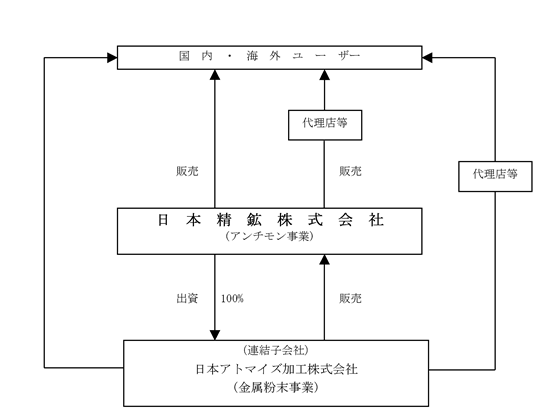 国内・海外ユーザー

代理店等

販売

販売

代理店等

日本精鉱株式会社
（アンチモン事業）

出資　100%

販売

（連結子会社）
日本アトマイズ加工株式会社
（金属粉末事業）